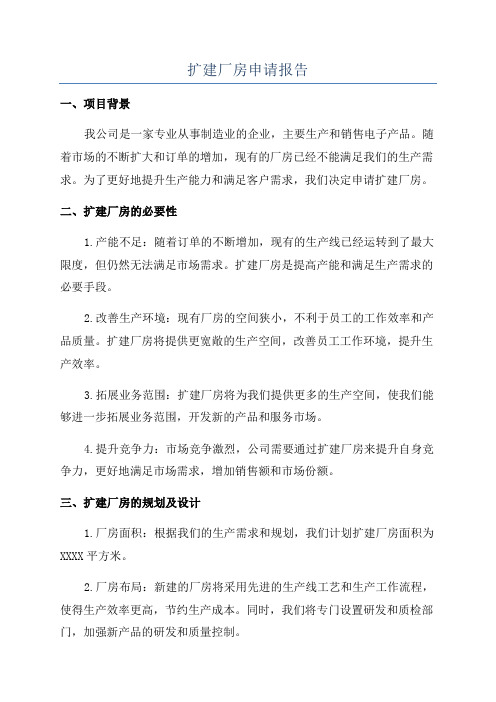 扩建厂房申请报告

一、项目背景

我公司是一家专业从事制造业的企业，主要生产和销售电子产品。随着市场的不断扩大和订单的增加，现有的厂房已经不能满足我们的生产需求。为了更好地提升生产能力和满足客户需求，我们决定申请扩建厂房。

二、扩建厂房的必要性

1.产能不足：随着订单的不断增加，现有的生产线已经运转到了最大限度，但仍然无法满足市场需求。扩建厂房是提高产能和满足生产需求的必要手段。

2.改善生产环境：现有厂房的空间狭小，不利于员工的工作效率和产品质量。扩建厂房将提供更宽敞的生产空间，改善员工工作环境，提升生产效率。

3.拓展业务范围：扩建厂房将为我们提供更多的生产空间，使我们能够进一步拓展业务范围，开发新的产品和服务市场。

4.提升竞争力：市场竞争激烈，公司需要通过扩建厂房来提升自身竞争力，更好地满足市场需求，增加销售额和市场份额。

三、扩建厂房的规划及设计

1.厂房面积：根据我们的生产需求和规划，我们计划扩建厂房面积为XXXX平方米。

2.厂房布局：新建的厂房将采用先进的生产线工艺和生产工作流程，使得生产效率更高，节约生产成本。同时，我们将专门设置研发和质检部门，加强新产品的研发和质量控制。